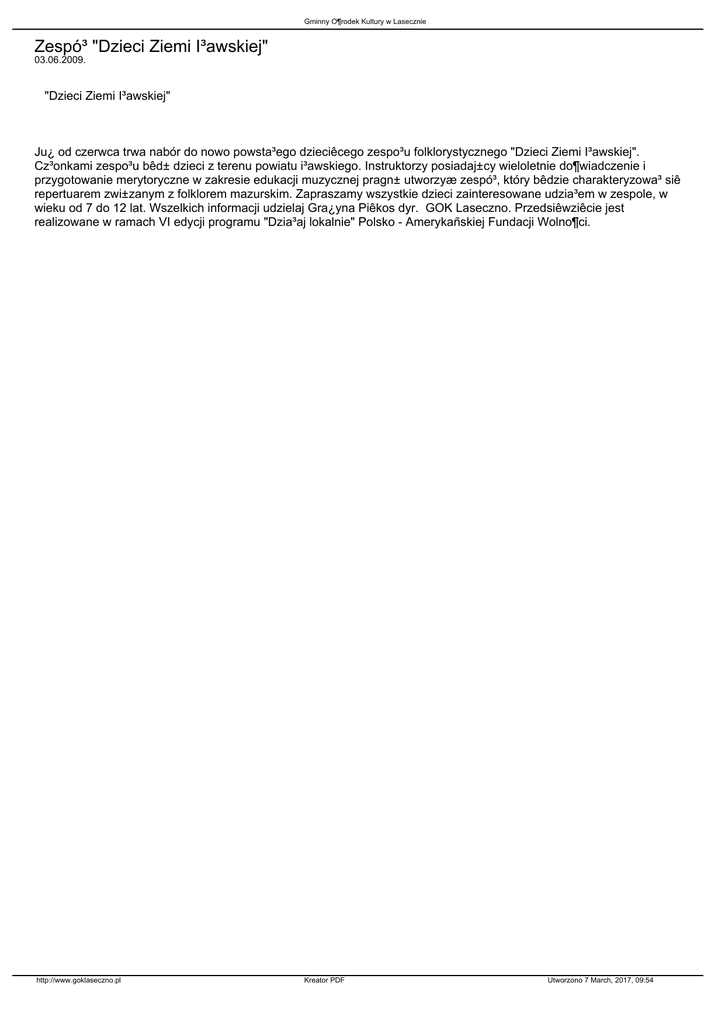 Gminny O¶rodek Kultury w Lasecznie

Zespó³ "Dzieci Ziemi I³awskiej"
03.06.2009.

"Dzieci Ziemi I³awskiej"

Ju¿ od czerwca trwa nabór do nowo powsta³ego dzieciêcego zespo³u folklorystycznego "Dzieci Ziemi I³awskiej". Cz³onkami zespo³u bêd± dzieci z terenu powiatu i³awskiego. Instruktorzy posiadaj±cy wieloletnie do¶wiadczenie i przygotowanie merytoryczne w zakresie edukacji muzycznej pragn± utworzyæ zespó³, który bêdzie charakteryzowa³ siê repertuarem zwi±zanym z folklorem mazurskim. Zapraszamy wszystkie dzieci zainteresowane udzia³em w zespole, w wieku od 7 do 12 lat. Wszelkich informacji udzielaj Gra¿yna Piêkos dyr. GOK Laseczno. Przedsiêwziêcie jest realizowane w ramach VI edycji programu "Dzia³aj lokalnie" Polsko - Amerykañskiej Fundacji Wolno¶ci.

http://www.goklaseczno.pl Kreator PDF Utworzono 7 March, 2017, 09:54